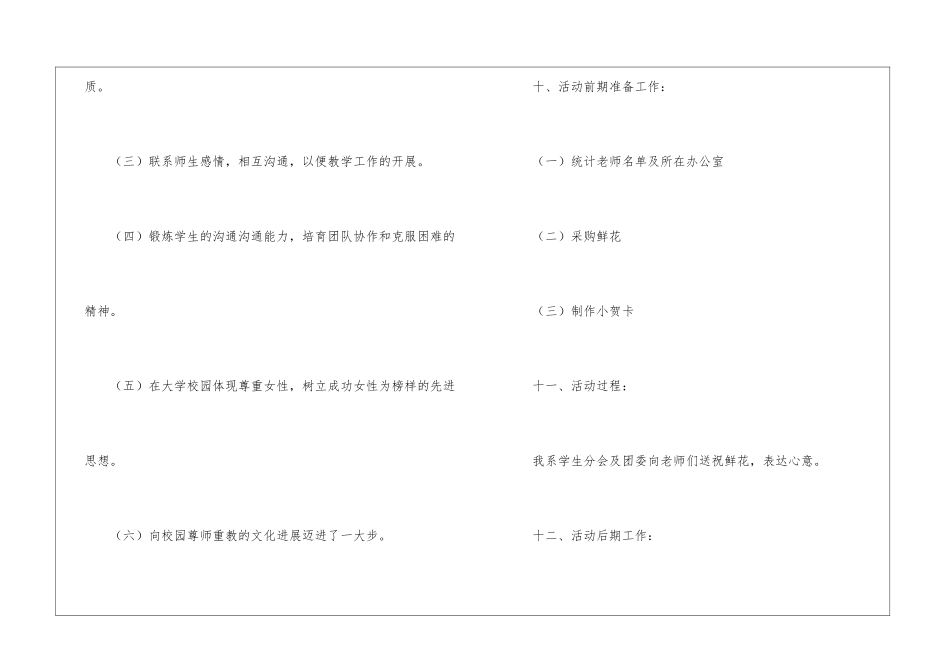 质。

（三）联系师生感情，相互沟通，以便教学工作的开展。

（四）锻炼学生的沟通沟通能力，培育团队协作和克服困难的精神。

（五）在大学校园体现尊重女性，树立成功女性为榜样的先进思想。

（六）向校园尊师重教的文化进展迈进了一大步。

十、活动前期准备工作：

（一）统计老师名单及所在办公室

（二）采购鲜花

（三）制作小贺卡

十一、活动过程：

我系学生分会及团委向老师们送祝鲜花，表达心意。

十二、活动后期工作：